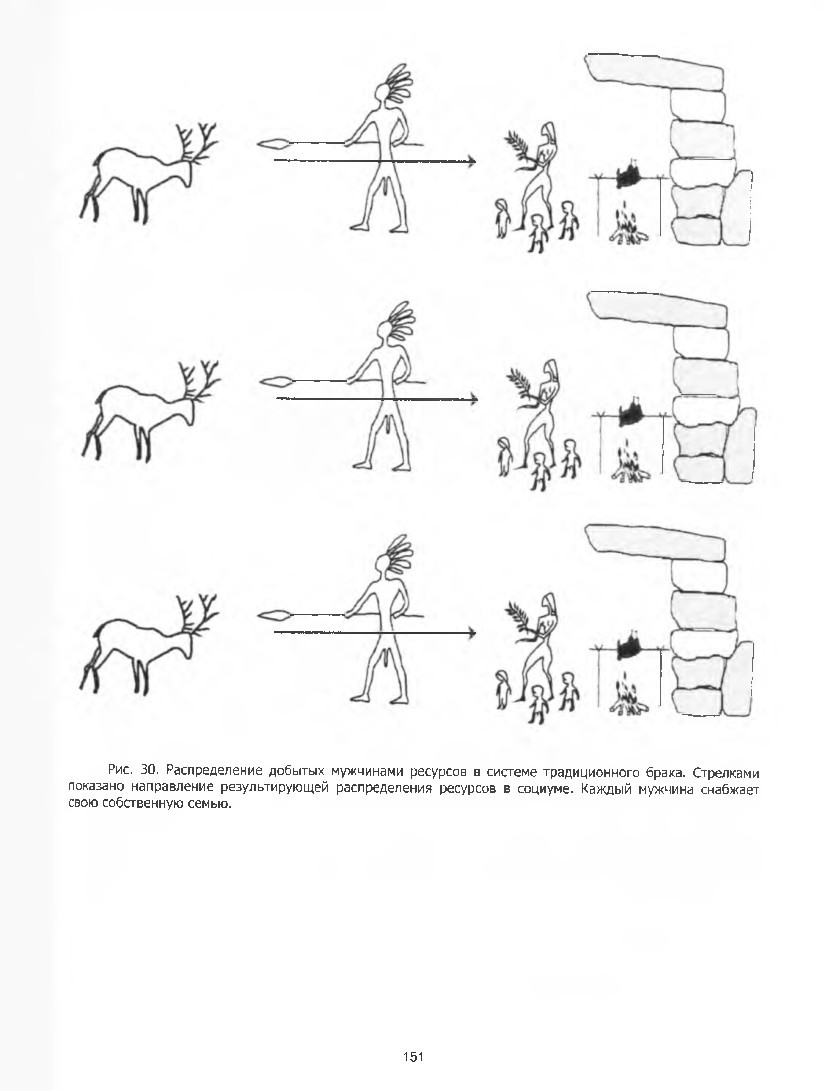 Рис. 30. Распределение добытых мужчинами ресурсов в системе традиционного брака. Стрелками показано направление результирующей распределения ресурсов в социуме. Каждый мужчина снабжает свою собственную семью.

151